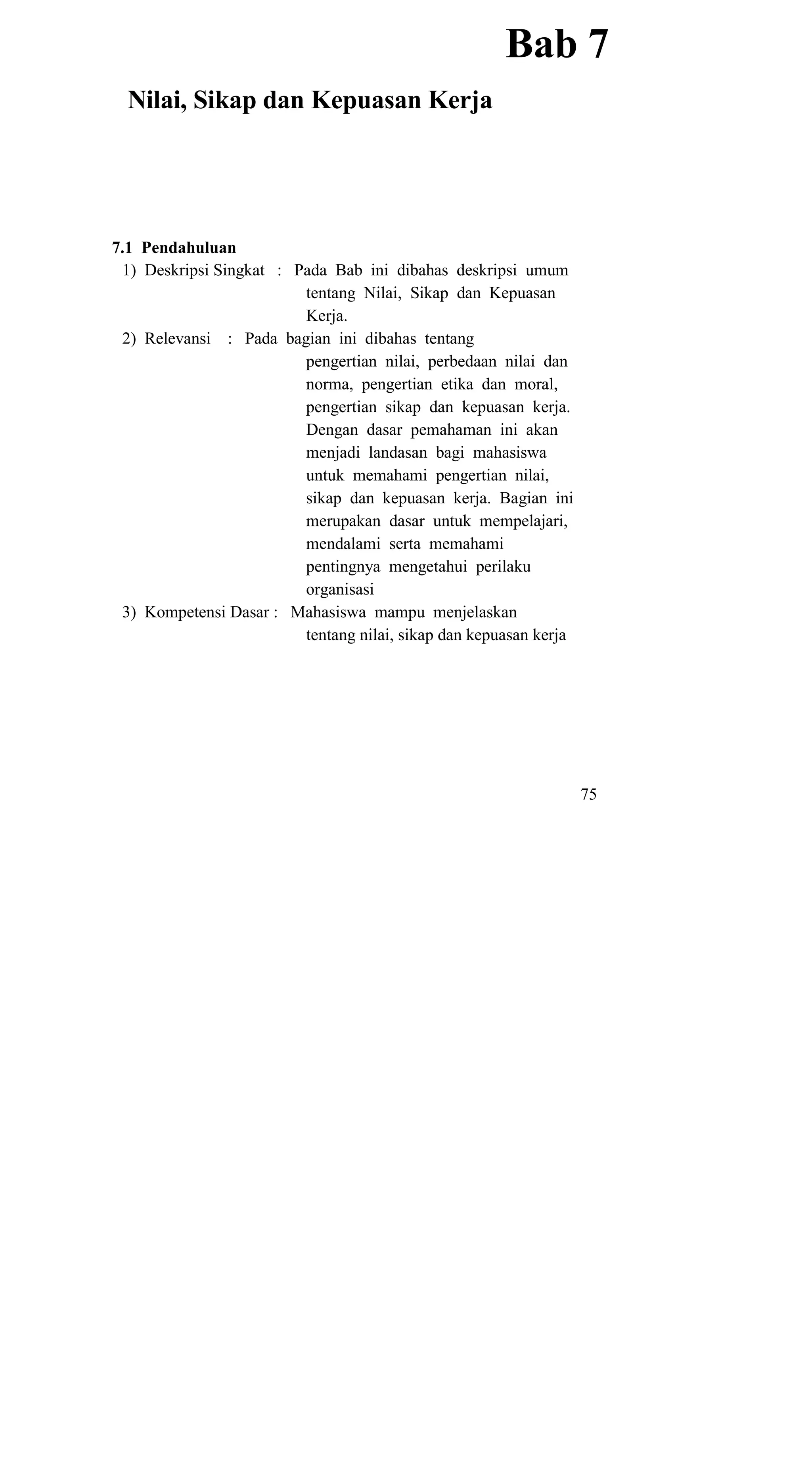 Bab 7

Nilai, Sikap dan Kepuasan Kerja

7.1 Pendahuluan

1) Deskripsi Singkat : Pada Bab ini dibahas deskripsi umum tentang Nilai, Sikap dan Kepuasan Kerja.

2) Relevansi : Pada bagian ini dibahas tentang pengertian nilai, perbedaan nilai dan norma, pengertian etika dan moral, pengertian sikap dan kepuasan kerja. Dengan dasar pemahaman ini akan menjadi landasan bagi mahasiswa untuk memahami pengertian nilai, sikap dan kepuasan kerja. Bagian ini merupakan dasar untuk mempelajari, mendalami serta memahami pentingnya mengetahui perilaku organisasi

3) Kompetensi Dasar : Mahasiswa mampu menjelaskan tentang nilai, sikap dan kepuasan kerja

75